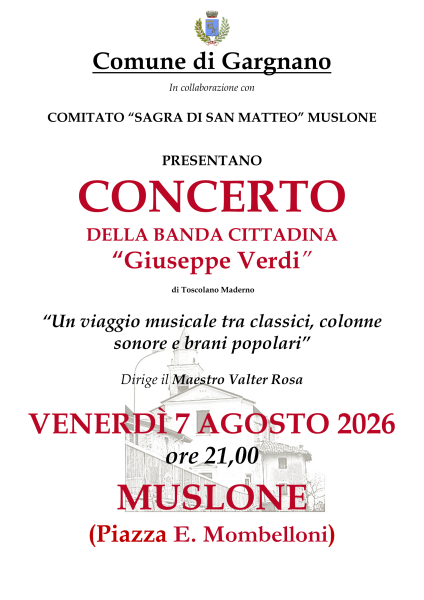 Comune di Gargnano

In collaborazione con

COMITATO "SAGRA DI SAN MATTEO" MUSLONE

PRESENTANO

CONCERTO

DELLA BANDA CITTADINA

"Giuseppe Verdi"

di Toscolano Maderno

"Un viaggio musicale tra classici, colonne sonore e brani popolari"

Dirige il Maestro Valter Rosa

VENERDÌ 7 AGOSTO 2026

ore 21,00

MUSLONE

(Piazza E. Mombelloni)